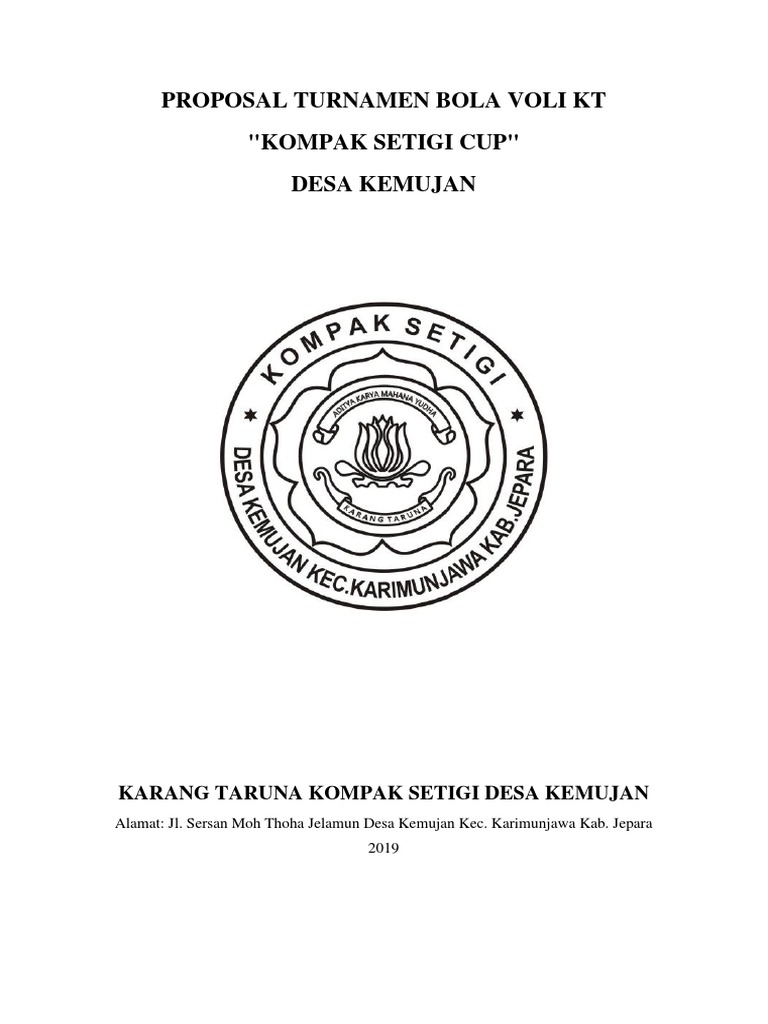 PROPOSAL TURNAMEN BOLA VOLI KT

"KOMPAK SETIGI CUP"

DESA KEMUJAN

KOMPAK SETIGI

ADITYA KARYA MAHANA YUDHA

KARANG TARUNA

DESA KEMUJAN KEC.KARIMUNJAWA KAB.JEPARA

KARANG TARUNA KOMPAK SETIGI DESA KEMUJAN

Alamat: Jl. Sersan Moh Thoha Jelamun Desa Kemujan Kec. Karimunjawa Kab. Jepara

2019